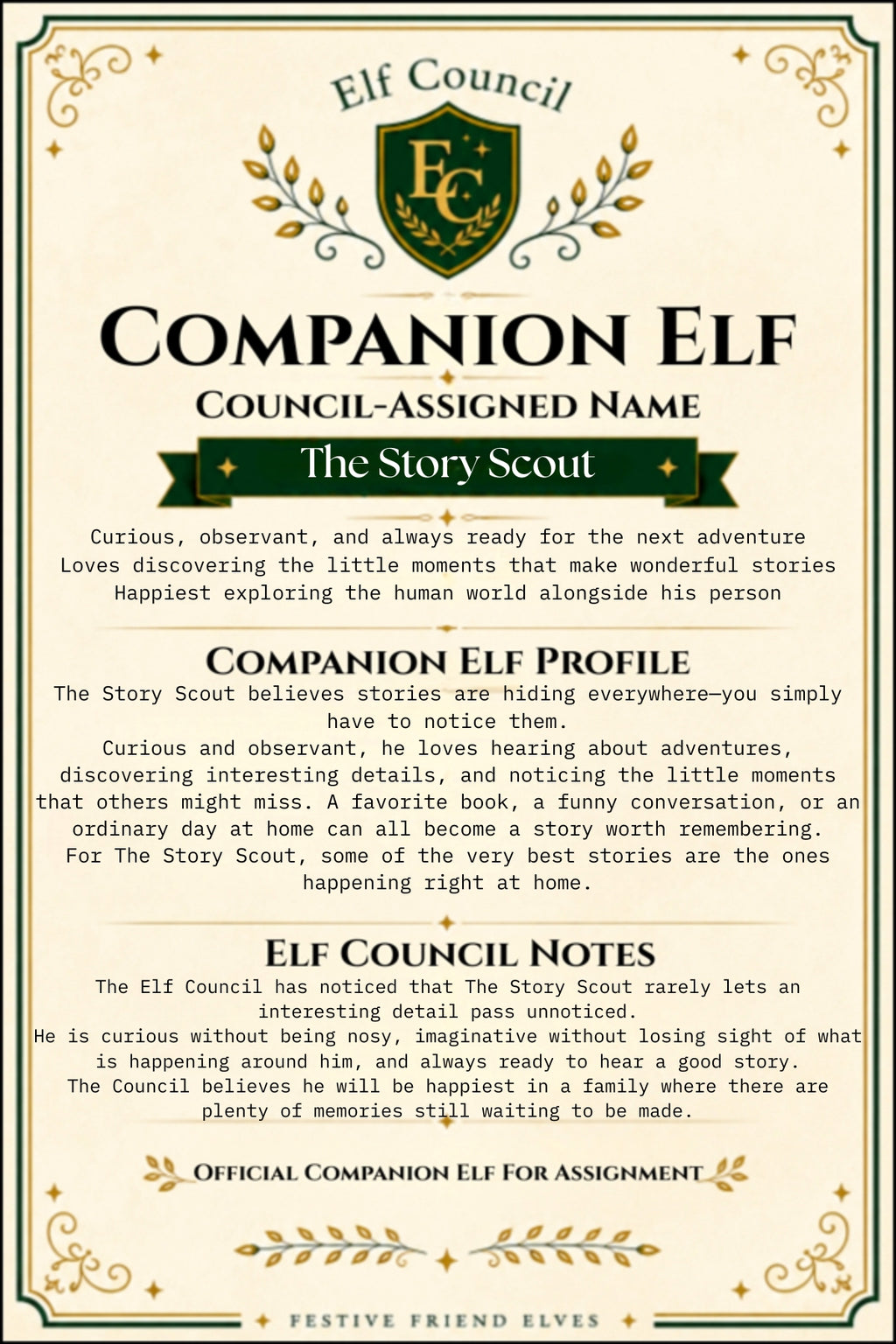 Elf Council

EC

COMPANION ELF

COUNCIL-ASSIGNED NAME

The Story Scout

Curious, observant, and always ready for the next adventure
Loves discovering the little moments that make wonderful stories
Happiest exploring the human world alongside his person

COMPANION ELF PROFILE

The Story Scout believes stories are hiding everywhere—you simply have to notice them.
Curious and observant, he loves hearing about adventures, discovering interesting details, and noticing the little moments that others might miss. A favorite book, a funny conversation, or an ordinary day at home can all become a story worth remembering.
For The Story Scout, some of the very best stories are the ones happening right at home.

ELF COUNCIL NOTES

The Elf Council has noticed that The Story Scout rarely lets an interesting detail pass unnoticed.
He is curious without being nosy, imaginative without losing sight of what is happening around him, and always ready to hear a good story.
The Council believes he will be happiest in a family where there are plenty of memories still waiting to be made.

OFFICIAL COMPANION ELF FOR ASSIGNMENT

FESTIVE FRIEND ELVES